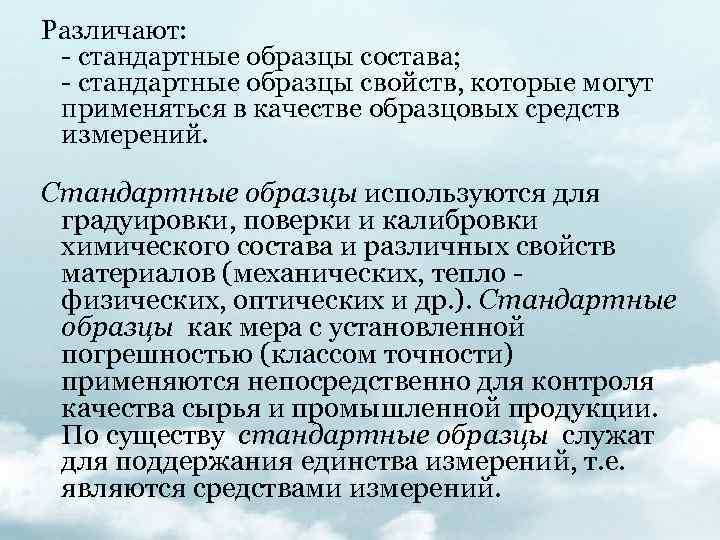 Различают:
- стандартные образцы состава;
- стандартные образцы свойств, которые могут применяться в качестве образцовых средств измерений.

Стандартные образцы используются для градуировки, поверки и калибровки химического состава и различных свойств материалов (механических, тепло - физических, оптических и др.). Стандартные образцы как мера с установленной погрешностью (классом точности) применяются непосредственно для контроля качества сырья и промышленной продукции. По существу стандартные образцы служат для поддержания единства измерений, т.е. являются средствами измерений.